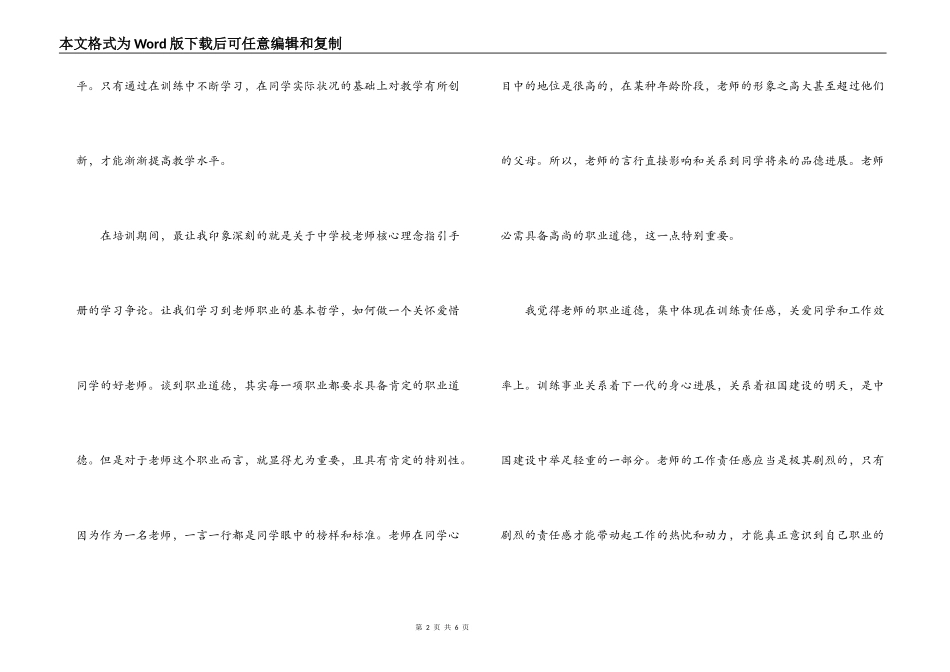 本文格式为Word版下载后可任意编辑和复制

平。只有通过在训练中不断学习，在同学实际状况的基础上对教学有所创新，才能渐渐提高教学水平。

在培训期间，最让我印象深刻的就是关于中学校老师核心理念指引手册的学习争论。让我们学习到老师职业的基本哲学，如何做一个关怀爱惜同学的好老师。谈到职业道德，其实每一项职业都要求具备肯定的职业道德。但是对于老师这个职业而言，就显得尤为重要，且具有肯定的特别性。因为作为一名老师，一言一行都是同学眼中的榜样和标准。老师在同学心目中的地位是很高的，在某种年龄阶段，老师的形象之高大甚至超过他们的父母。所以，老师的言行直接影响和关系到同学将来的品德进展。老师必需具备高尚的职业道德，这一点特别重要。

我觉得老师的职业道德，集中体现在训练责任感，关爱同学和工作效率上。训练事业关系着下一代的身心进展，关系着祖国建设的明天，是中国建设中举足轻重的一部分。老师的工作责任感应当是极其剧烈的，只有剧烈的责任感才能带动起工作的热忱和动力，才能真正意识到自己职业的

第 2 页 共 6 页